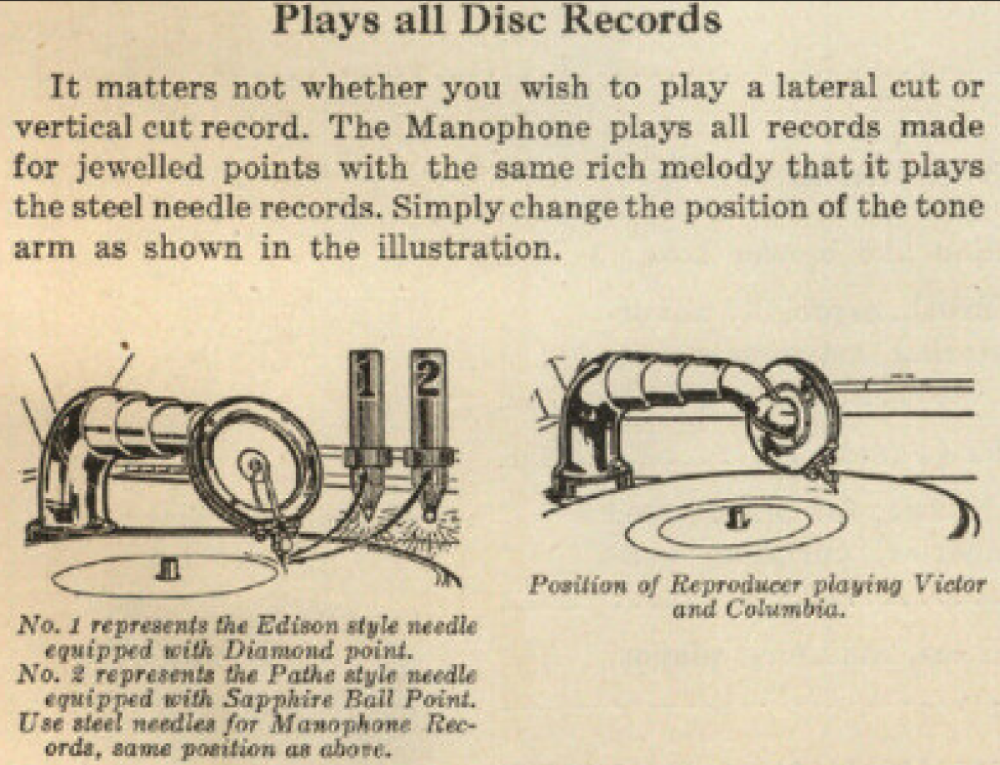 Plays all Disc Records

It matters not whether you wish to play a lateral cut or vertical cut record. The Manophone plays all records made for jewelled points with the same rich melody that it plays the steel needle records. Simply change the position of the tone arm as shown in the illustration.

1 2

No. 1 represents the Edison style needle equipped with Diamond point.
No. 2 represents the Pathe style needle equipped with Sapphire Ball Point.
Use steel needles for Manophone Records, same position as above.

Position of Reproducer playing Victor and Columbia.